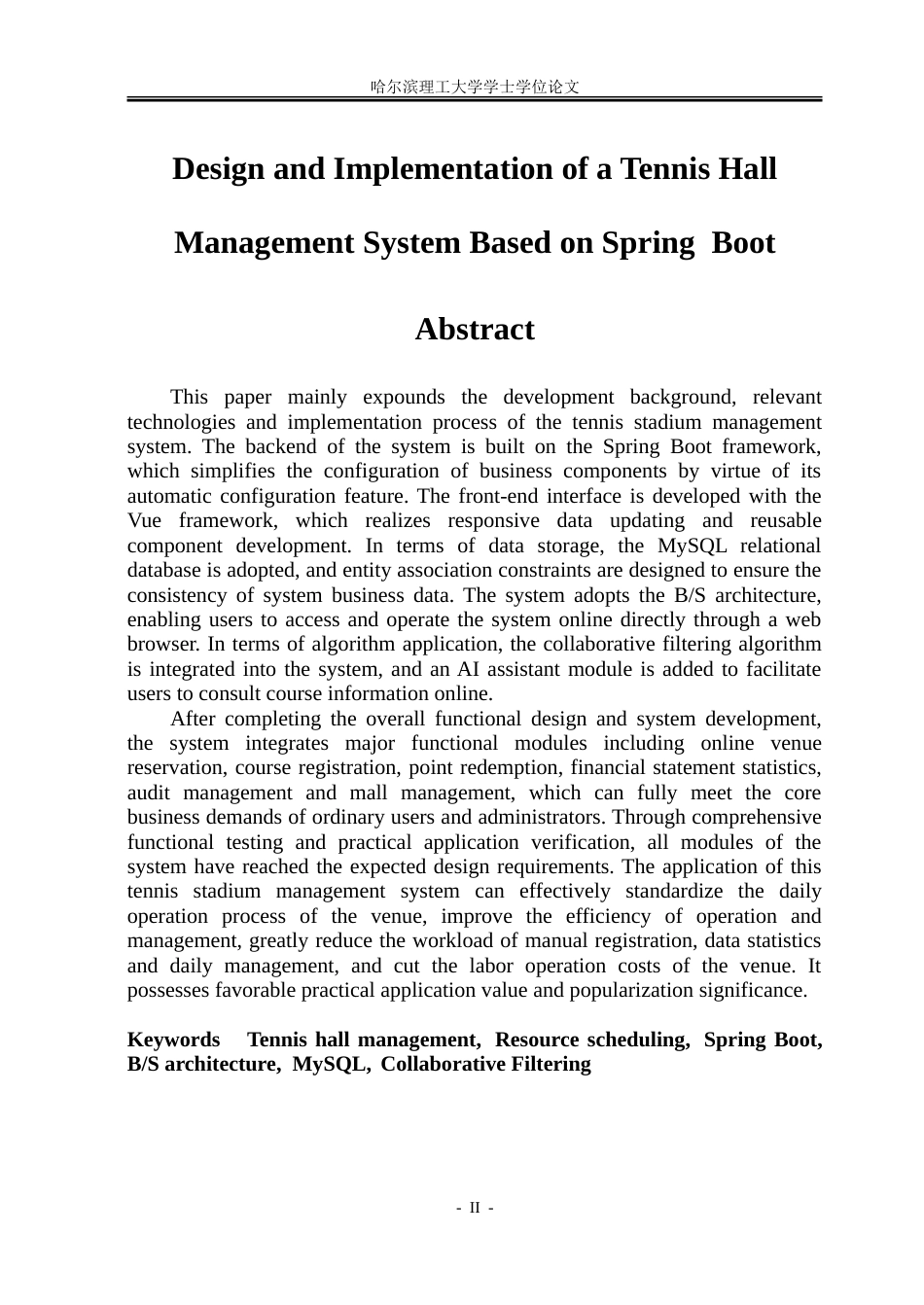 哈尔滨理工大学学士学位论文

Design and Implementation of a Tennis Hall

Management System Based on Spring Boot

Abstract

This paper mainly expounds the development background, relevant technologies and implementation process of the tennis stadium management system. The backend of the system is built on the Spring Boot framework, which simplifies the configuration of business components by virtue of its automatic configuration feature. The front-end interface is developed with the Vue framework, which realizes responsive data updating and reusable component development. In terms of data storage, the MySQL relational database is adopted, and entity association constraints are designed to ensure the consistency of system business data. The system adopts the B/S architecture, enabling users to access and operate the system online directly through a web browser. In terms of algorithm application, the collaborative filtering algorithm is integrated into the system, and an AI assistant module is added to facilitate users to consult course information online.

After completing the overall functional design and system development, the system integrates major functional modules including online venue reservation, course registration, point redemption, financial statement statistics, audit management and mall management, which can fully meet the core business demands of ordinary users and administrators. Through comprehensive functional testing and practical application verification, all modules of the system have reached the expected design requirements. The application of this tennis stadium management system can effectively standardize the daily operation process of the venue, improve the efficiency of operation and management, greatly reduce the workload of manual registration, data statistics and daily management, and cut the labor operation costs of the venue. It possesses favorable practical application value and popularization significance.

Keywords Tennis hall management, Resource scheduling, Spring Boot, B/S architecture, MySQL, Collaborative Filtering

- II -